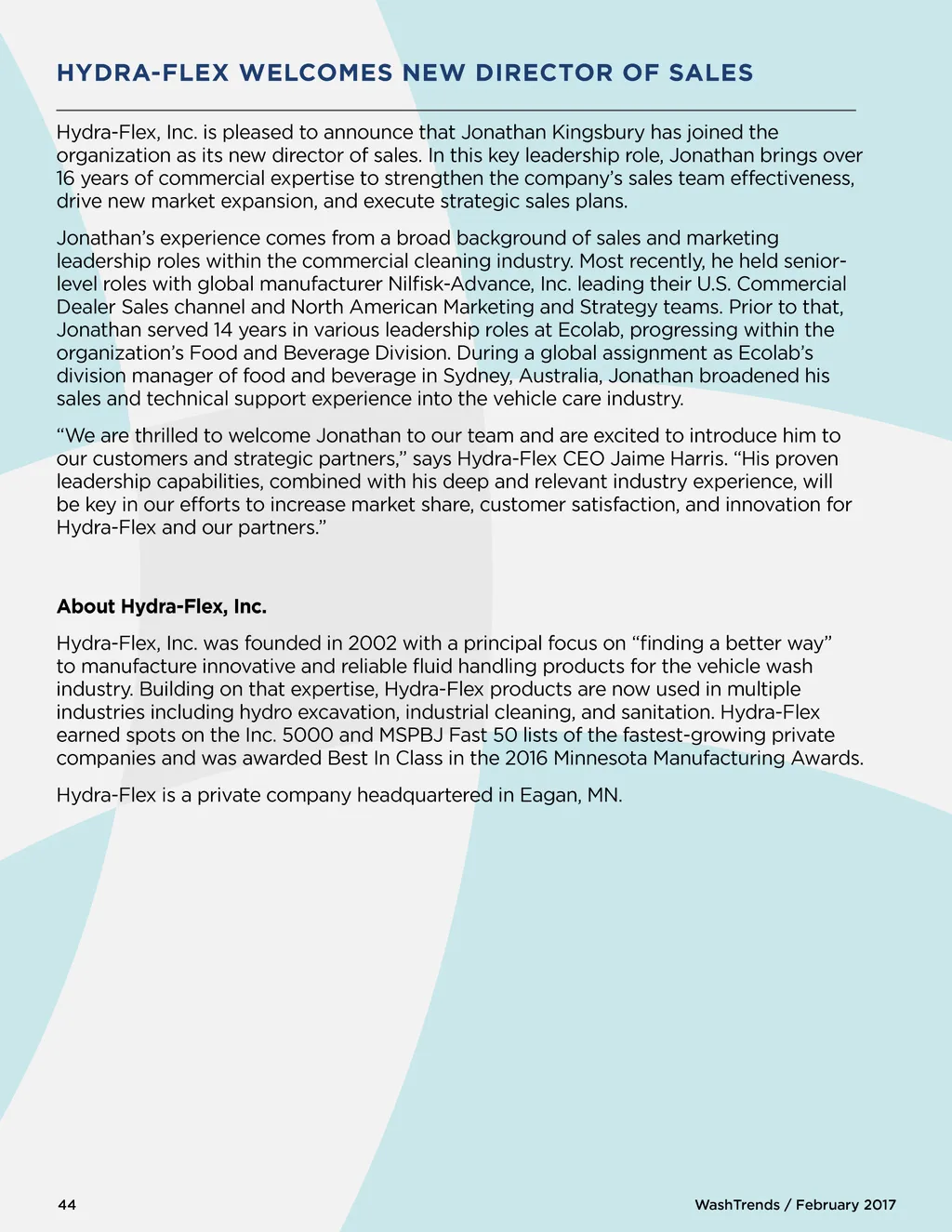 HYDRA-FLEX WELCOMES NEW DIRECTOR OF SALES

Hydra-Flex, Inc. is pleased to announce that Jonathan Kingsbury has joined the organization as its new director of sales. In this key leadership role, Jonathan brings over 16 years of commercial expertise to strengthen the company's sales team effectiveness, drive new market expansion, and execute strategic sales plans.

Jonathan's experience comes from a broad background of sales and marketing leadership roles within the commercial cleaning industry. Most recently, he held senior-level roles with global manufacturer Nilfisk-Advance, Inc. leading their U.S. Commercial Dealer Sales channel and North American Marketing and Strategy teams. Prior to that, Jonathan served 14 years in various leadership roles at Ecolab, progressing within the organization's Food and Beverage Division. During a global assignment as Ecolab's division manager of food and beverage in Sydney, Australia, Jonathan broadened his sales and technical support experience into the vehicle care industry.

"We are thrilled to welcome Jonathan to our team and are excited to introduce him to our customers and strategic partners," says Hydra-Flex CEO Jaime Harris. "His proven leadership capabilities, combined with his deep and relevant industry experience, will be key in our efforts to increase market share, customer satisfaction, and innovation for Hydra-Flex and our partners."

About Hydra-Flex, Inc.

Hydra-Flex, Inc. was founded in 2002 with a principal focus on "finding a better way" to manufacture innovative and reliable fluid handling products for the vehicle wash industry. Building on that expertise, Hydra-Flex products are now used in multiple industries including hydro excavation, industrial cleaning, and sanitation. Hydra-Flex earned spots on the Inc. 5000 and MSPBJ Fast 50 lists of the fastest-growing private companies and was awarded Best In Class in the 2016 Minnesota Manufacturing Awards.

Hydra-Flex is a private company headquartered in Eagan, MN.

44

WashTrends / February 2017